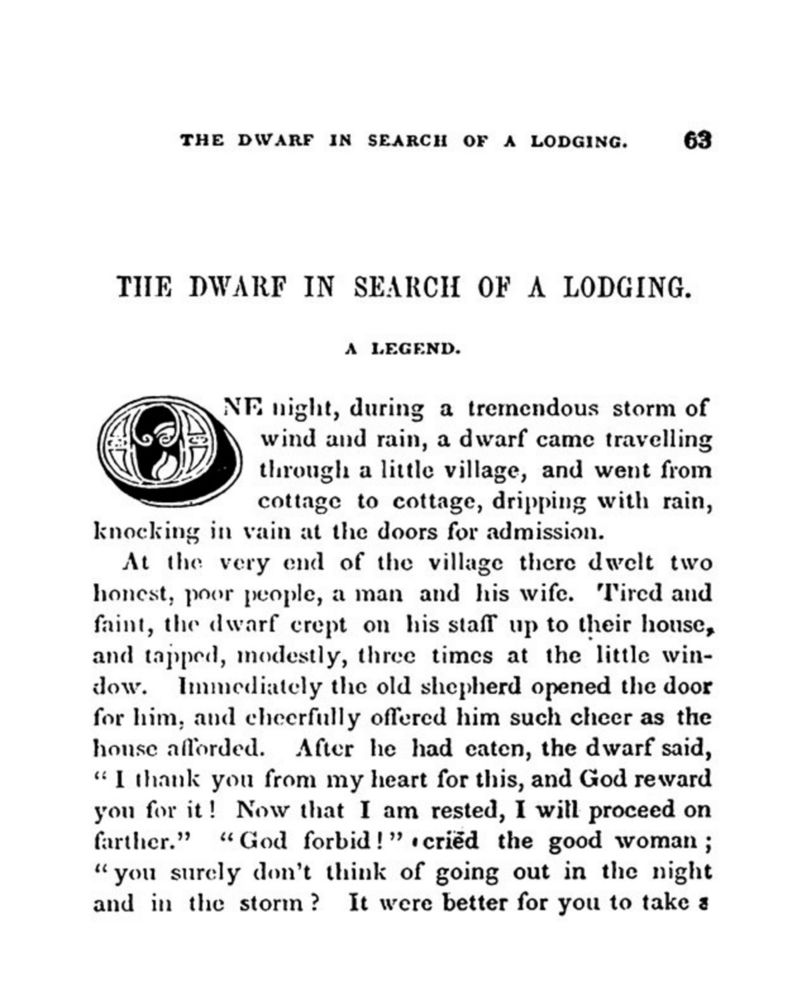 THE DWARF IN SEARCH OF A LODGING. 63

THE DWARF IN SEARCH OF A LODGING.

A LEGEND.

ONE night, during a tremendous storm of wind and rain, a dwarf came travelling through a little village, and went from cottage to cottage, dripping with rain, knocking in vain at the doors for admission.

At the very end of the village there dwelt two honest, poor people, a man and his wife. Tired and faint, the dwarf crept on his staff up to their house, and tapped, modestly, three times at the little window. Immediately the old shepherd opened the door for him, and cheerfully offered him such cheer as the house afforded. After he had eaten, the dwarf said, "I thank you from my heart for this, and God reward you for it! Now that I am rested, I will proceed on farther." "God forbid!" cried the good woman; "you surely don't think of going out in the night and in the storm? It were better for you to take a